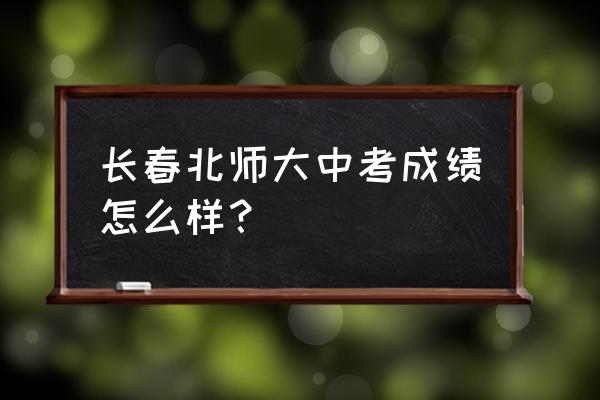 长春北师大中考成绩怎么样？